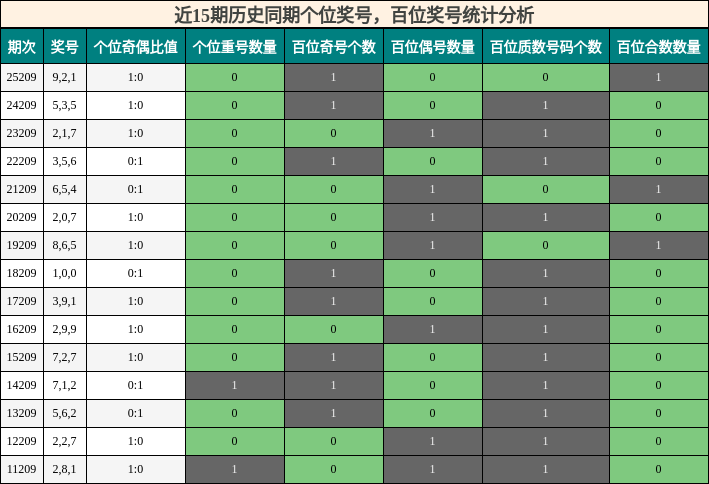 近15期历史同期个位奖号，百位奖号统计分析

| 期次 | 奖号 | 个位奇偶比值 | 个位重号数量 | 百位奇号个数 | 百位偶号数量 | 百位质数号码个数 | 百位合数数量 |
|---|---|---|---|---|---|---|---|
| 25209 | 9,2,1 | 1:0 | 0 | 1 | 0 | 0 | 1 |
| 24209 | 5,3,5 | 1:0 | 0 | 1 | 0 | 1 | 0 |
| 23209 | 2,1,7 | 1:0 | 0 | 0 | 1 | 1 | 0 |
| 22209 | 3,5,6 | 0:1 | 0 | 1 | 0 | 1 | 0 |
| 21209 | 6,5,4 | 0:1 | 0 | 0 | 1 | 0 | 1 |
| 20209 | 2,0,7 | 1:0 | 0 | 0 | 1 | 1 | 0 |
| 19209 | 8,6,5 | 1:0 | 0 | 0 | 1 | 0 | 1 |
| 18209 | 1,0,0 | 0:1 | 0 | 1 | 0 | 1 | 0 |
| 17209 | 3,9,1 | 1:0 | 0 | 1 | 0 | 1 | 0 |
| 16209 | 2,9,9 | 1:0 | 0 | 0 | 1 | 1 | 0 |
| 15209 | 7,2,7 | 1:0 | 0 | 1 | 0 | 1 | 0 |
| 14209 | 7,1,2 | 0:1 | 1 | 1 | 0 | 1 | 0 |
| 13209 | 5,6,2 | 0:1 | 0 | 1 | 0 | 1 | 0 |
| 12209 | 2,2,7 | 1:0 | 0 | 0 | 1 | 1 | 0 |
| 11209 | 2,8,1 | 1:0 | 1 | 0 | 1 | 1 | 0 |